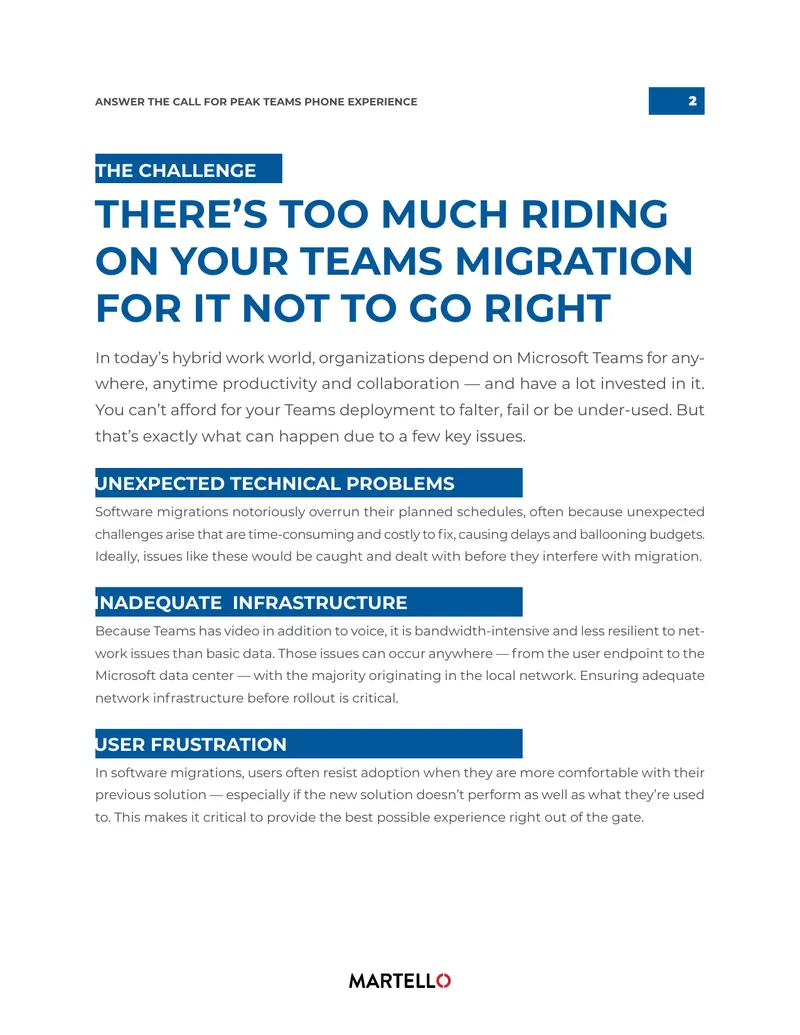 ANSWER THE CALL FOR PEAK TEAMS PHONE EXPERIENCE

2

THE CHALLENGE

THERE'S TOO MUCH RIDING ON YOUR TEAMS MIGRATION FOR IT NOT TO GO RIGHT

In today's hybrid work world, organizations depend on Microsoft Teams for anywhere, anytime productivity and collaboration — and have a lot invested in it. You can't afford for your Teams deployment to falter, fail or be under-used. But that's exactly what can happen due to a few key issues.

UNEXPECTED TECHNICAL PROBLEMS

Software migrations notoriously overrun their planned schedules, often because unexpected challenges arise that are time-consuming and costly to fix, causing delays and ballooning budgets. Ideally, issues like these would be caught and dealt with before they interfere with migration.

INADEQUATE INFRASTRUCTURE

Because Teams has video in addition to voice, it is bandwidth-intensive and less resilient to network issues than basic data. Those issues can occur anywhere — from the user endpoint to the Microsoft data center — with the majority originating in the local network. Ensuring adequate network infrastructure before rollout is critical.

USER FRUSTRATION

In software migrations, users often resist adoption when they are more comfortable with their previous solution — especially if the new solution doesn't perform as well as what they're used to. This makes it critical to provide the best possible experience right out of the gate.

MARTELLO